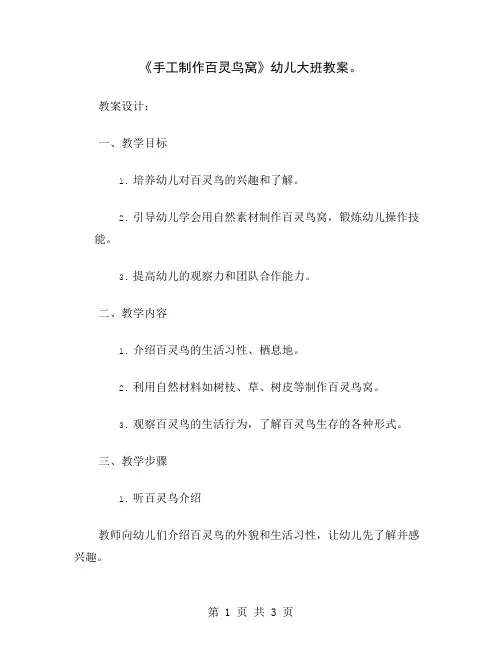 《手工制作百灵鸟窝》幼儿大班教案。

教案设计：

一、教学目标

1. 培养幼儿对百灵鸟的兴趣和了解。

2. 引导幼儿学会用自然素材制作百灵鸟窝，锻炼幼儿操作技能。

3. 提高幼儿的观察力和团队合作能力。

二、教学内容

1. 介绍百灵鸟的生活习性、栖息地。

2. 利用自然材料如树枝、草、树皮等制作百灵鸟窝。

3. 观察百灵鸟的生活行为，了解百灵鸟生存的各种形式。

三、教学步骤

1. 听百灵鸟介绍

教师向幼儿们介绍百灵鸟的外貌和生活习性，让幼儿先了解并感兴趣。

第 1 页 共 3 页